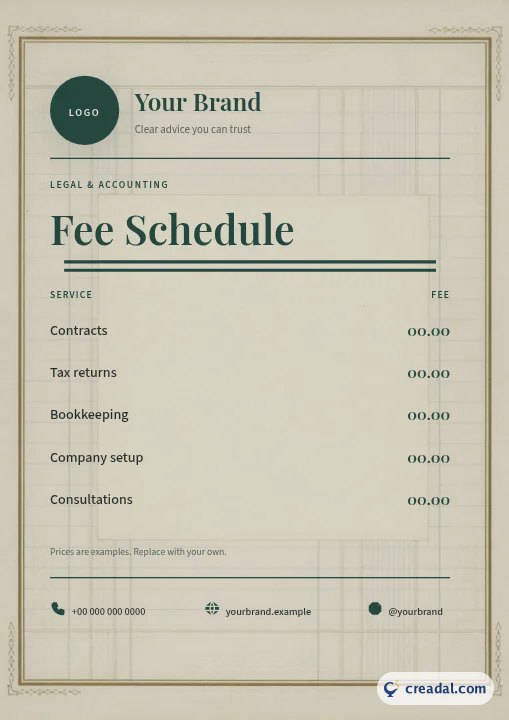 LOGO

Your Brand

Clear advice you can trust

LEGAL & ACCOUNTING

Fee Schedule

| SERVICE | FEE |
|---|---|
| Contracts | 00.00 |
| Tax returns | 00.00 |
| Bookkeeping | 00.00 |
| Company setup | 00.00 |
| Consultations | 00.00 |

Prices are examples. Replace with your own.

+00 000 000 0000

yourbrand.example

@yourbrand

creadal.com